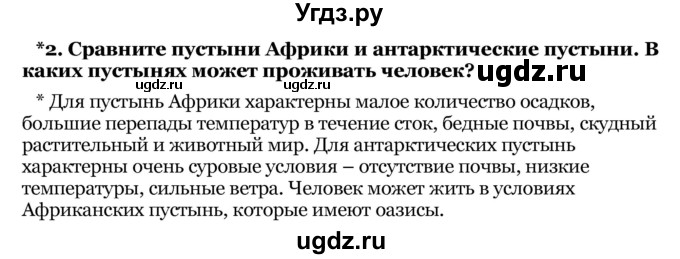 Угдз.ру

*2. Сравните пустыни Африки и антарктические пустыни. В каких пустынях может проживать человек? ugdz.ru

ugdz.ru ugdz.ru

* Для пустынь Африки характерны малое количество осадков, большие перепады температур в течение сток, бедные почвы, скудный растительный и животный мир. Для антарктических пустынь характерны очень суровые условия – отсутствие почвы, низкие температуры, сильные ветра. Человек может жить в условиях Африканских пустынь, которые имеют оазисы.

ugdz.ru